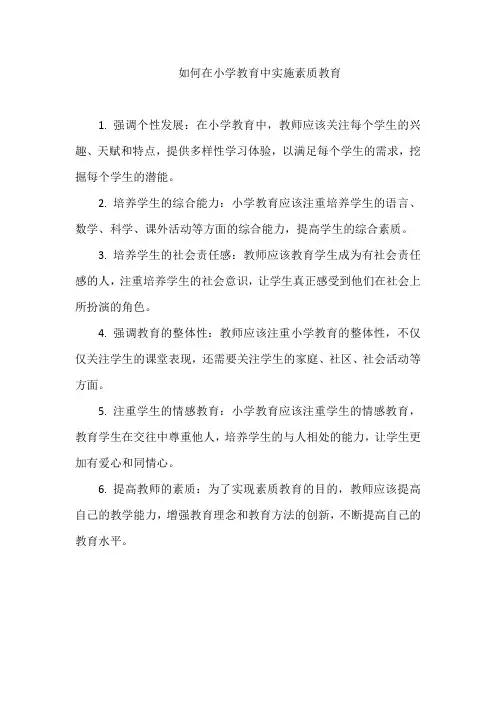 如何在小学教育中实施素质教育

1. 强调个性发展：在小学教育中，教师应该关注每个学生的兴趣、天赋和特点，提供多样性学习体验，以满足每个学生的需求，挖掘每个学生的潜能。

2. 培养学生的综合能力：小学教育应该注重培养学生的语言、数学、科学、课外活动等方面的综合能力，提高学生的综合素质。

3. 培养学生的社会责任感：教师应该教育学生成为有社会责任感的人，注重培养学生的社会意识，让学生真正感受到他们在社会上所扮演的角色。

4. 强调教育的整体性：教师应该注重小学教育的整体性，不仅仅关注学生的课堂表现，还需要关注学生的家庭、社区、社会活动等方面。

5. 注重学生的情感教育：小学教育应该注重学生的情感教育，教育学生在交往中尊重他人，培养学生的与人相处的能力，让学生更加有爱心和同情心。

6. 提高教师的素质：为了实现素质教育的目的，教师应该提高自己的教学能力，增强教育理念和教育方法的创新，不断提高自己的教育水平。